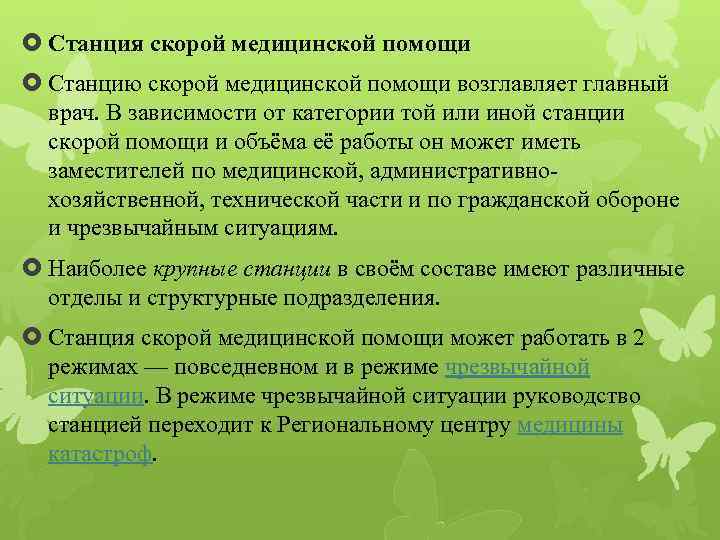 Станция скорой медицинской помощи

Станцию скорой медицинской помощи возглавляет главный врач. В зависимости от категории той или иной станции скорой помощи и объёма её работы он может иметь заместителей по медицинской, административно-хозяйственной, технической части и по гражданской обороне и чрезвычайным ситуациям.

Наиболее крупные станции в своём составе имеют различные отделы и структурные подразделения.

Станция скорой медицинской помощи может работать в 2 режимах — повседневном и в режиме чрезвычайной ситуации. В режиме чрезвычайной ситуации руководство станцией переходит к Региональному центру медицины катастроф.